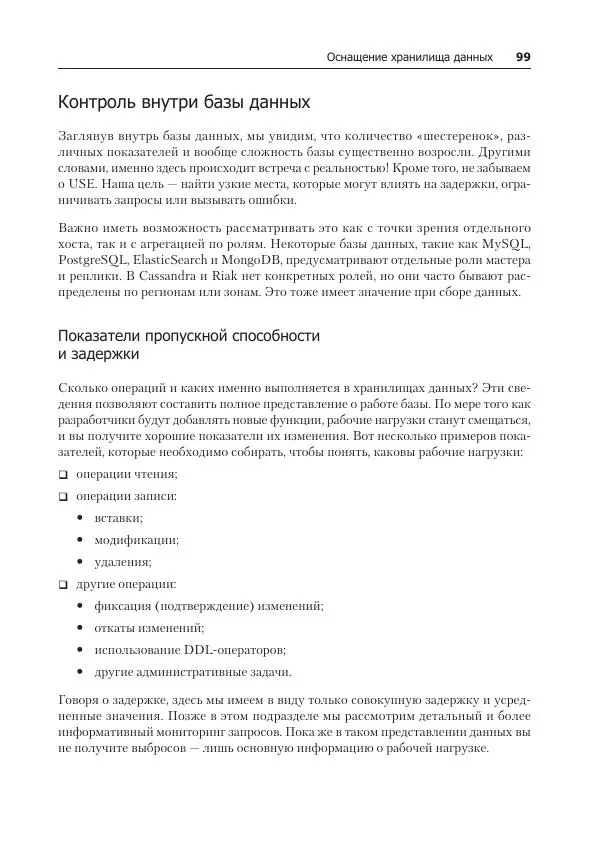 Оснащение хранилища данных 99

Контроль внутри базы данных

Заглянув внутрь базы данных, мы увидим, что количество «шестеренок», различных показателей и вообще сложность базы существенно возросли. Другими словами, именно здесь происходит встреча с реальностью! Кроме того, не забываем о USE. Наша цель — найти узкие места, которые могут влиять на задержки, ограничивать запросы или вызывать ошибки.

Важно иметь возможность рассматривать это как с точки зрения отдельного хоста, так и с агрегацией по ролям. Некоторые базы данных, такие как MySQL, PostgreSQL, ElasticSearch и MongoDB, предусматривают отдельные роли мастера и реплики. В Cassandra и Riak нет конкретных ролей, но они часто бывают распределены по регионам или зонам. Это тоже имеет значение при сборе данных.

Показатели пропускной способности и задержки

Сколько операций и каких именно выполняется в хранилищах данных? Эти сведения позволяют составить полное представление о работе базы. По мере того как разработчики будут добавлять новые функции, рабочие нагрузки станут смещаться, и вы получите хорошие показатели их изменения. Вот несколько примеров показателей, которые необходимо собирать, чтобы понять, каковы рабочие нагрузки:

❑ операции чтения;

❑ операции записи:

• вставки;

• модификации;

• удаления;

❑ другие операции:

• фиксация (подтверждение) изменений;

• откаты изменений;

• использование DDL-операторов;

• другие административные задачи.

Говоря о задержке, здесь мы имеем в виду только совокупную задержку и усредненные значения. Позже в этом подразделе мы рассмотрим детальный и более информативный мониторинг запросов. Пока же в таком представлении данных вы не получите выбросов — лишь основную информацию о рабочей нагрузке.